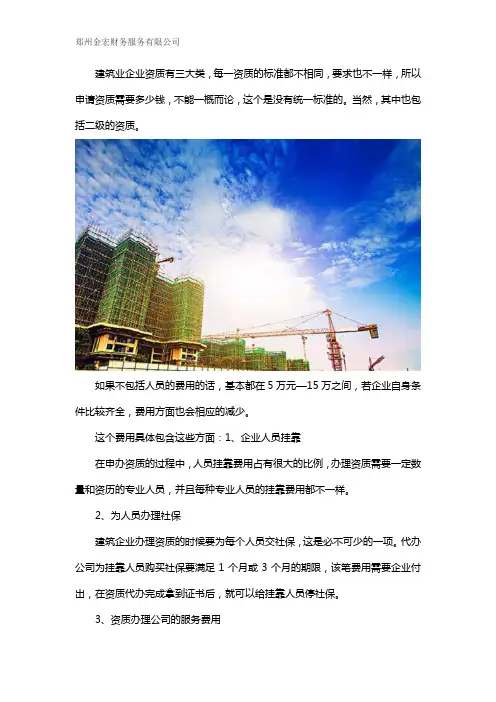 郑州金宏财务服务有限公司

建筑业企业资质有三大类，每一资质的标准都不相同，要求也不一样，所以申请资质需要多少钱，不能一概而论，这个是没有统一标准的。当然，其中也包括二级的资质。

如果不包括人员的费用的话，基本都在 5 万元—15 万之间，若企业自身条件比较齐全，费用方面也会相应的减少。

这个费用具体包含这些方面：1、企业人员挂靠

在申办资质的过程中，人员挂靠费用占有很大的比例，办理资质需要一定数量和资历的专业人员，并且每种专业人员的挂靠费用都不一样。

2、为人员办理社保

建筑企业办理资质的时候要为每个人员交社保，这是必不可少的一项。代办公司为挂靠人员购买社保要满足 1 个月或 3 个月的期限，该笔费用需要企业付出，在资质代办完成拿到证书后，就可以给挂靠人员停社保。

3、资质办理公司的服务费用